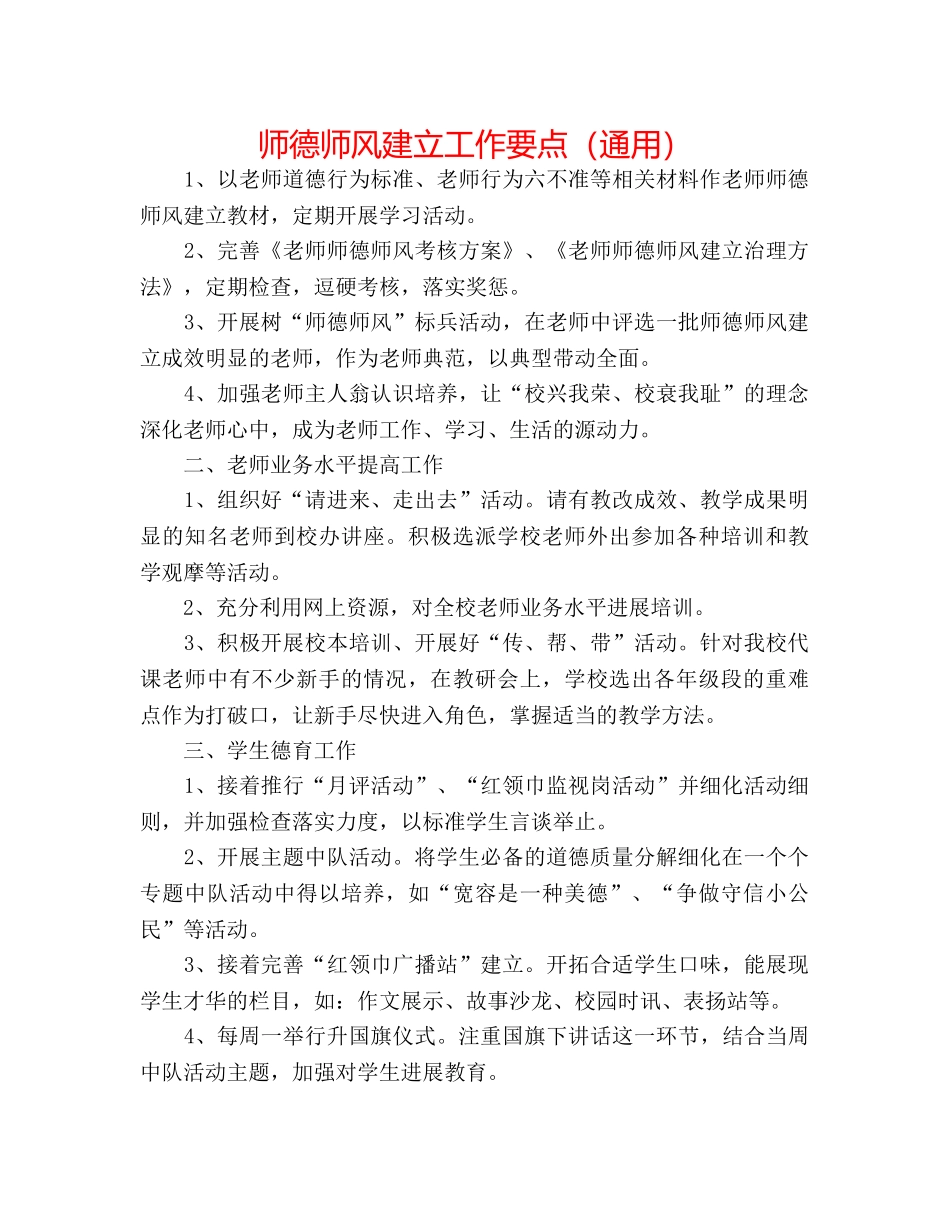 师德师风建立工作要点（通用）

1、以老师道德行为标准、老师行为六不准等相关材料作老师师德师风建立教材，定期开展学习活动。

2、完善《老师师德师风考核方案》、《老师师德师风建立治理方法》，定期检查，逗硬考核，落实奖惩。

3、开展树“师德师风”标兵活动，在老师中评选一批师德师风建立成效明显的老师，作为老师典范，以典型带动全面。

4、加强老师主人翁认识培养，让“校兴我荣、校衰我耻”的理念深化老师心中，成为老师工作、学习、生活的源动力。

二、老师业务水平提高工作

1、组织好“请进来、走出去”活动。请有教改成效、教学成果明显的知名老师到校办讲座。积极选派学校老师外出参加各种培训和教学观摩等活动。

2、充分利用网上资源，对全校老师业务水平进展培训。

3、积极开展校本培训、开展好“传、帮、带”活动。针对我校代课老师中有不少新手的情况，在教研会上，学校选出各年级段的重难点作为打破口，让新手尽快进入角色，掌握适当的教学方法。

三、学生德育工作

1、接着推行“月评活动”、“红领巾监视岗活动”并细化活动细则，并加强检查落实力度，以标准学生言谈举止。

2、开展主题中队活动。将学生必备的道德质量分解细化在一个个专题中队活动中得以培养，如“宽容是一种美德”、“争做守信小公民”等活动。

3、接着完善“红领巾广播站”建立。开拓合适学生口味，能展现学生才华的栏目，如：作文展示、故事沙龙、校园时讯、表扬站等。

4、每周一举行升国旗仪式。注重国旗下讲话这一环节，结合当周中队活动主题，加强对学生进展教育。